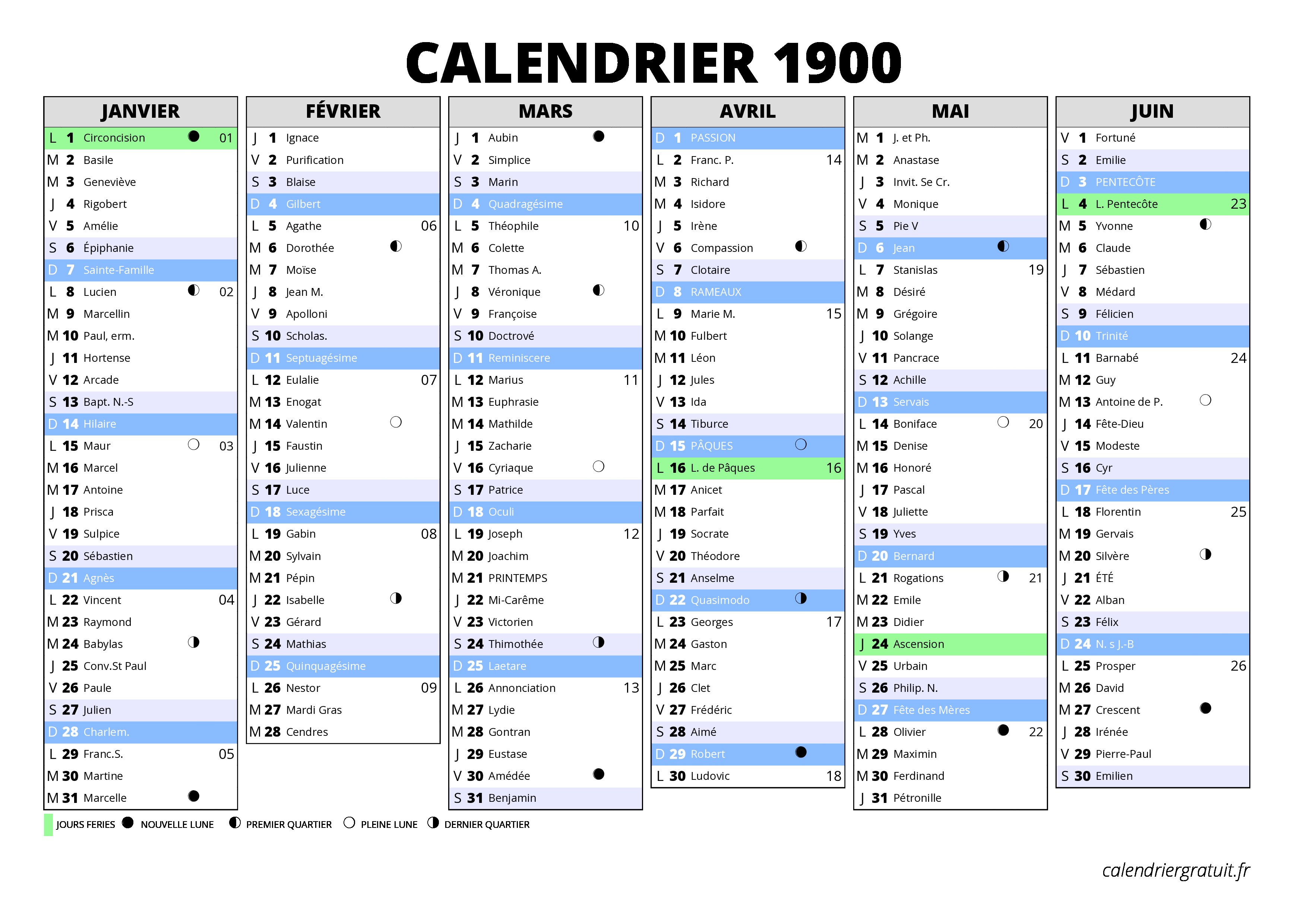 CALENDRIER 1900

JANVIER

L 1 Circoncision 01
M 2 Basile
M 3 Geneviève
J 4 Rigobert
V 5 Amélie
S 6 Épiphanie
D 7 Sainte-Famille
L 8 Lucien 02
M 9 Marcellin
M 10 Paul, erm.
J 11 Hortense
V 12 Arcade
S 13 Bapt. N.-S
D 14 Hilaire
L 15 Maur 03
M 16 Marcel
M 17 Antoine
J 18 Prisca
V 19 Sulpice
S 20 Sébastien
D 21 Agnès
L 22 Vincent 04
M 23 Raymond
M 24 Babylas
J 25 Conv.St Paul
V 26 Paule
S 27 Julien
D 28 Charlem.
L 29 Franc.S. 05
M 30 Martine
M 31 Marcelle

FÉVRIER

J 1 Ignace
V 2 Purification
S 3 Blaise
D 4 Gilbert
L 5 Agathe 06
M 6 Dorothée
M 7 Moïse
J 8 Jean M.
V 9 Apolloni
S 10 Scholas.
D 11 Septuagésime
L 12 Eulalie 07
M 13 Enogat
M 14 Valentin
J 15 Faustin
V 16 Julienne
S 17 Luce
D 18 Sexagésime
L 19 Gabin 08
M 20 Sylvain
M 21 Pépin
J 22 Isabelle
V 23 Gérard
S 24 Mathias
D 25 Quinquagésime
L 26 Nestor 09
M 27 Mardi Gras
M 28 Cendres

MARS

J 1 Aubin
V 2 Simplice
S 3 Marin
D 4 Quadragésime
L 5 Théophile 10
M 6 Colette
M 7 Thomas A.
J 8 Véronique
V 9 Françoise
S 10 Doctrové
D 11 Reminiscere
L 12 Marius 11
M 13 Euphrasie
M 14 Mathilde
J 15 Zacharie
V 16 Cyriaque
S 17 Patrice
D 18 Oculi
L 19 Joseph 12
M 20 Joachim
M 21 PRINTEMPS
J 22 Mi-Carême
V 23 Victorien
S 24 Thimothée
D 25 Laetare
L 26 Annonciation 13
M 27 Lydie
M 28 Gontran
J 29 Eustase
V 30 Amédée
S 31 Benjamin

AVRIL

D 1 PASSION
L 2 Franc. P. 14
M 3 Richard
M 4 Isidore
J 5 Irène
V 6 Compassion
S 7 Clotaire
D 8 RAMEAUX
L 9 Marie M. 15
M 10 Fulbert
M 11 Léon
J 12 Jules
V 13 Ida
S 14 Tiburce
D 15 PÂQUES
L 16 L. de Pâques 16
M 17 Anicet
M 18 Parfait
J 19 Socrate
V 20 Théodore
S 21 Anselme
D 22 Quasimodo
L 23 Georges 17
M 24 Gaston
M 25 Marc
J 26 Clet
V 27 Frédéric
S 28 Aimé
D 29 Robert
L 30 Ludovic 18

MAI

M 1 J. et Ph.
M 2 Anastase
J 3 Invit. Se Cr.
V 4 Monique
S 5 Pie V
D 6 Jean
L 7 Stanislas 19
M 8 Désiré
M 9 Grégoire
J 10 Solange
V 11 Pancrace
S 12 Achille
D 13 Servais
L 14 Boniface 20
M 15 Denise
M 16 Honoré
J 17 Pascal
V 18 Juliette
S 19 Yves
D 20 Bernard
L 21 Rogations 21
M 22 Emile
M 23 Didier
J 24 Ascension
V 25 Urbain
S 26 Philip. N.
D 27 Fête des Mères
L 28 Olivier 22
M 29 Maximin
M 30 Ferdinand
J 31 Pétronille

JUIN

V 1 Fortuné
S 2 Emilie
D 3 PENTECÔTE
L 4 L. Pentecôte 23
M 5 Yvonne
M 6 Claude
J 7 Sébastien
V 8 Médard
S 9 Félicien
D 10 Trinité
L 11 Barnabé 24
M 12 Guy
M 13 Antoine de P.
J 14 Fête-Dieu
V 15 Modeste
S 16 Cyr
D 17 Fête des Pères
L 18 Florentin 25
M 19 Gervais
M 20 Silvère
J 21 ÉTÉ
V 22 Alban
S 23 Félix
D 24 N. s J.-B
L 25 Prosper 26
M 26 David
M 27 Crescent
J 28 Irénée
V 29 Pierre-Paul
S 30 Emilien

JOURS FERIES NOUVELLE LUNE PREMIER QUARTIER PLEINE LUNE DERNIER QUARTIER

calendriergratuit.fr